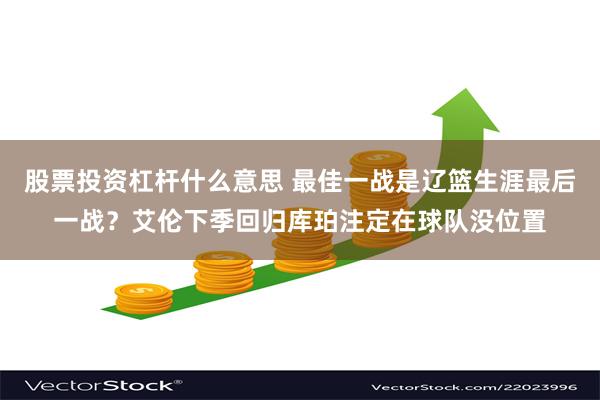 股票投资杠杆什么意思 最佳一战是辽篮生涯最后一战？艾伦下季回归库珀注定在球队没位置

VectorStock®

VectorStock.com/22023996